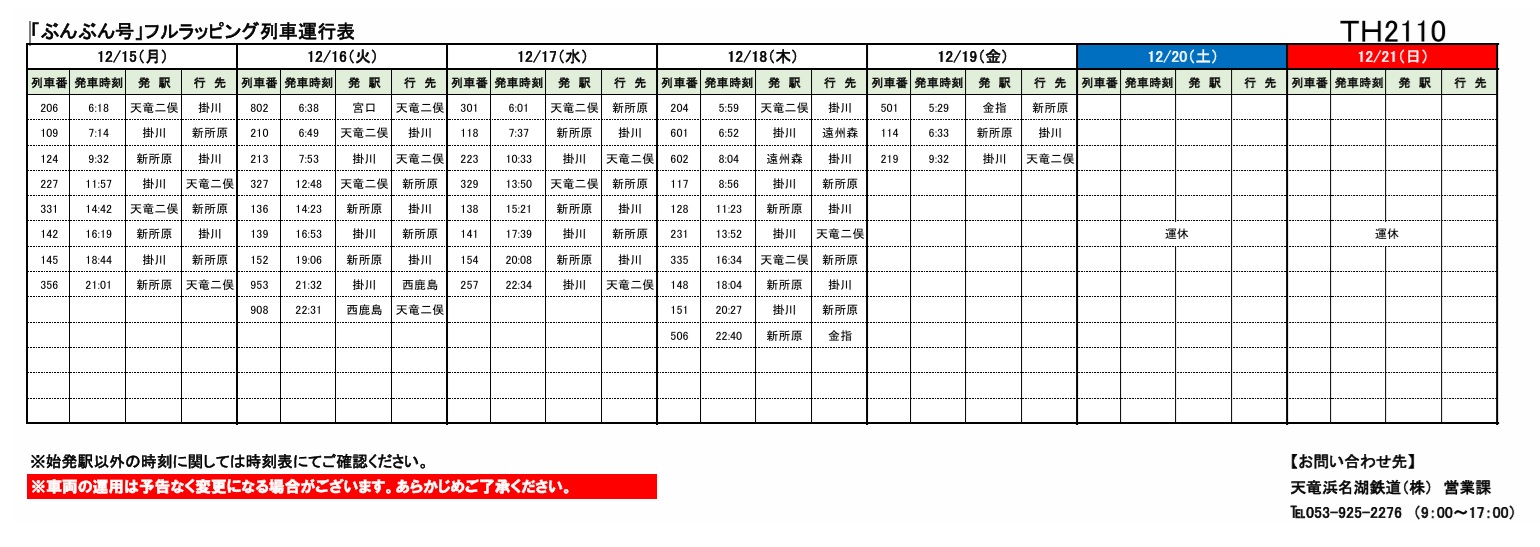 「ぶんぶん号」フルラッピング列車運行表

TH2110

| 12/15(月) | | | | 12/16(火) | | | | 12/17(水) | | | | 12/18(木) | | | | 12/19(金) | | | | 12/20(土) | | | | 12/21(日) | | | |
|---|---|---|---|---|---|---|---|---|---|---|---|---|---|---|---|---|---|---|---|---|---|---|---|---|---|---|---|
| 列車番 | 発車時刻 | 発 駅 | 行 先 | 列車番 | 発車時刻 | 発 駅 | 行 先 | 列車番 | 発車時刻 | 発 駅 | 行 先 | 列車番 | 発車時刻 | 発 駅 | 行 先 | 列車番 | 発車時刻 | 発 駅 | 行 先 | 列車番 | 発車時刻 | 発 駅 | 行 先 | 列車番 | 発車時刻 | 発 駅 | 行 先 |
| 206 | 6:18 | 天竜二俣 | 掛川 | 802 | 6:38 | 宮口 | 天竜二俣 | 301 | 6:01 | 天竜二俣 | 新所原 | 204 | 5:59 | 天竜二俣 | 掛川 | 501 | 5:29 | 金指 | 新所原 | | | | | | | | |
| 109 | 7:14 | 掛川 | 新所原 | 210 | 6:49 | 天竜二俣 | 掛川 | 118 | 7:37 | 新所原 | 掛川 | 601 | 6:52 | 掛川 | 遠州森 | 114 | 6:33 | 新所原 | 掛川 | | | | | | | | |
| 124 | 9:32 | 新所原 | 掛川 | 213 | 7:53 | 掛川 | 天竜二俣 | 223 | 10:33 | 掛川 | 天竜二俣 | 602 | 8:04 | 遠州森 | 掛川 | 219 | 9:32 | 掛川 | 天竜二俣 | | | | | | | | |
| 227 | 11:57 | 掛川 | 天竜二俣 | 327 | 12:48 | 天竜二俣 | 新所原 | 329 | 13:50 | 天竜二俣 | 新所原 | 117 | 8:56 | 掛川 | 新所原 | | | | | | | | | | | | |
| 331 | 14:42 | 天竜二俣 | 新所原 | 136 | 14:23 | 新所原 | 掛川 | 138 | 15:21 | 新所原 | 掛川 | 128 | 11:23 | 新所原 | 掛川 | | | | | | | | | | | | |
| 142 | 16:19 | 新所原 | 掛川 | 139 | 16:53 | 掛川 | 新所原 | 141 | 17:39 | 掛川 | 新所原 | 231 | 13:52 | 掛川 | 天竜二俣 | | | | | | 運休 | | | | 運休 | | |
| 145 | 18:44 | 掛川 | 新所原 | 152 | 19:06 | 新所原 | 掛川 | 154 | 20:08 | 新所原 | 掛川 | 335 | 16:34 | 天竜二俣 | 新所原 | | | | | | | | | | | | |
| 356 | 21:01 | 新所原 | 天竜二俣 | 953 | 21:32 | 掛川 | 西鹿島 | 257 | 22:34 | 掛川 | 天竜二俣 | 148 | 18:04 | 新所原 | 掛川 | | | | | | | | | | | | |
| | | | | 908 | 22:31 | 西鹿島 | 天竜二俣 | | | | | 151 | 20:27 | 掛川 | 新所原 | | | | | | | | | | | | |
| | | | | | | | | | | | | 506 | 22:40 | 新所原 | 金指 | | | | | | | | | | | | |

※始発駅以外の時刻に関しては時刻表にてご確認ください。
※車両の運用は予告なく変更になる場合がございます。あらかじめご了承ください。

【お問い合わせ先】
天竜浜名湖鉄道(株) 営業課
TEL053-925-2276 (9:00~17:00)